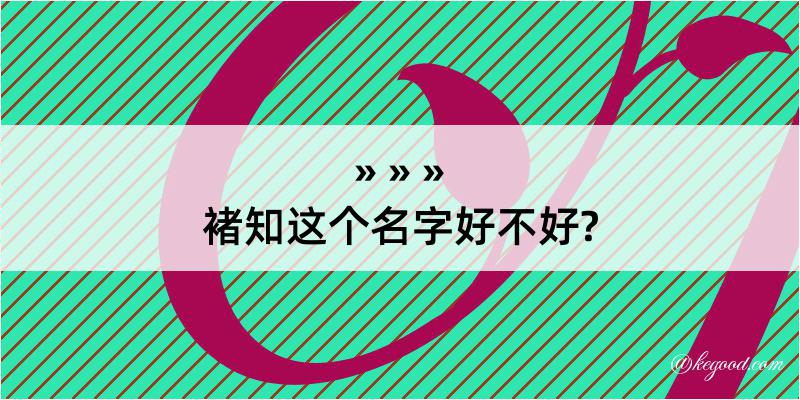 » » »
褚知这个名字好不好?

@kegood.com